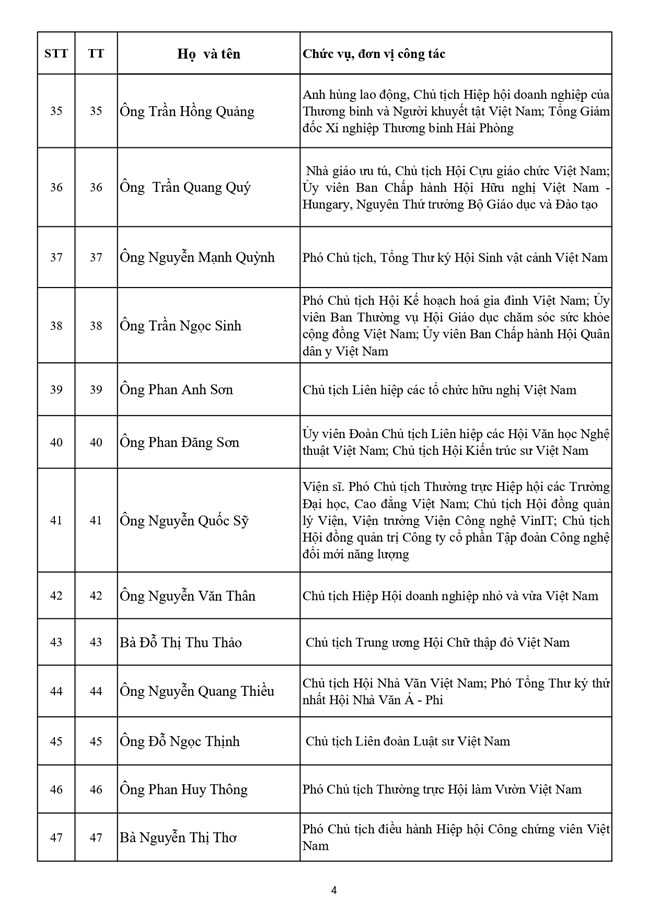 | STT | TT | Họ và tên | Chức vụ, đơn vị công tác |
|---|---|---|---|
| 35 | 35 | Ông Trần Hồng Quảng | Anh hùng lao động, Chủ tịch Hiệp hội doanh nghiệp của Thương binh và Người khuyết tật Việt Nam; Tổng Giám đốc Xí nghiệp Thương binh Hải Phòng |
| 36 | 36 | Ông Trần Quang Quý | Nhà giáo ưu tú, Chủ tịch Hội Cựu giáo chức Việt Nam; Ủy viên Ban Chấp hành Hội Hữu nghị Việt Nam - Hungary, Nguyên Thứ trưởng Bộ Giáo dục và Đào tạo |
| 37 | 37 | Ông Nguyễn Mạnh Quỳnh | Phó Chủ tịch, Tổng Thư ký Hội Sinh vật cảnh Việt Nam |
| 38 | 38 | Ông Trần Ngọc Sinh | Phó Chủ tịch Hội Kế hoạch hoá gia đình Việt Nam; Ủy viên Ban Thường vụ Hội Giáo dục chăm sóc sức khỏe cộng đồng Việt Nam; Ủy viên Ban Chấp hành Hội Quân dân y Việt Nam |
| 39 | 39 | Ông Phan Anh Sơn | Chủ tịch Liên hiệp các tổ chức hữu nghị Việt Nam |
| 40 | 40 | Ông Phan Đăng Sơn | Ủy viên Đoàn Chủ tịch Liên hiệp các Hội Văn học Nghệ thuật Việt Nam; Chủ tịch Hội Kiến trúc sư Việt Nam |
| 41 | 41 | Ông Nguyễn Quốc Sỹ | Viện sĩ. Phó Chủ tịch Thường trực Hiệp hội các Trường Đại học, Cao đẳng Việt Nam; Chủ tịch Hội đồng quản lý Viện, Viện trưởng Viện Công nghệ VinIT; Chủ tịch Hội đồng quản trị Công ty cổ phần Tập đoàn Công nghệ đổi mới năng lượng |
| 42 | 42 | Ông Nguyễn Văn Thân | Chủ tịch Hiệp Hội doanh nghiệp nhỏ và vừa Việt Nam |
| 43 | 43 | Bà Đỗ Thị Thu Thảo | Chủ tịch Trung ương Hội Chữ thập đỏ Việt Nam |
| 44 | 44 | Ông Nguyễn Quang Thiều | Chủ tịch Hội Nhà Văn Việt Nam; Phó Tổng Thư ký thứ nhất Hội Nhà Văn Á - Phi |
| 45 | 45 | Ông Đỗ Ngọc Thịnh | Chủ tịch Liên đoàn Luật sư Việt Nam |
| 46 | 46 | Ông Phan Huy Thông | Phó Chủ tịch Thường trực Hội làm Vườn Việt Nam |
| 47 | 47 | Bà Nguyễn Thị Thơ | Phó Chủ tịch điều hành Hiệp hội Công chứng viên Việt Nam |

4